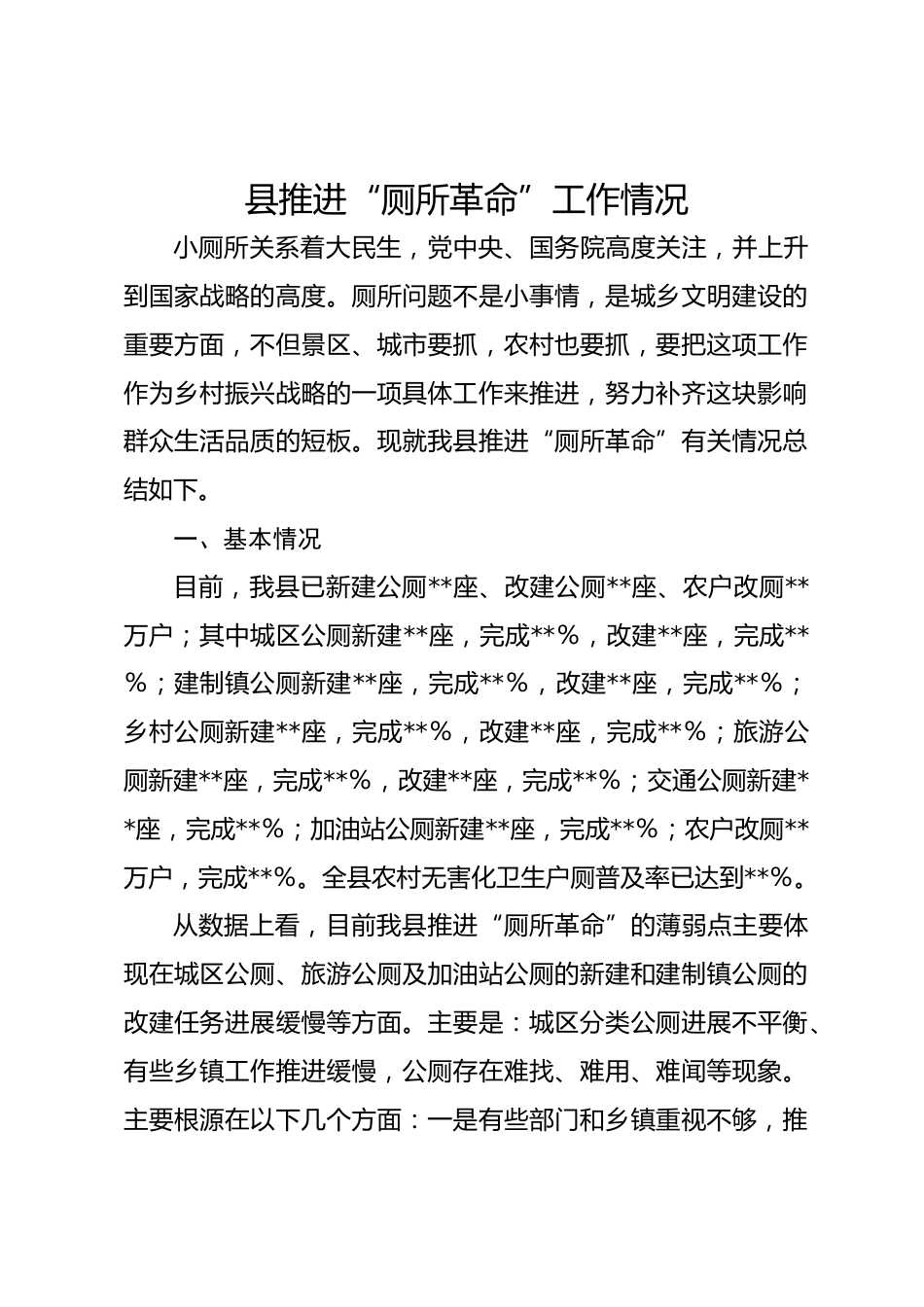 县推进“厕所革命”工作情况

小厕所关系着大民生，党中央、国务院高度关注，并上升到国家战略的高度。厕所问题不是小事情，是城乡文明建设的重要方面，不但景区、城市要抓，农村也要抓，要把这项工作作为乡村振兴战略的一项具体工作来推进，努力补齐这块影响群众生活品质的短板。现就我县推进“厕所革命”有关情况总结如下。

一、基本情况

目前，我县已新建公厕**座、改建公厕**座、农户改厕**万户；其中城区公厕新建**座，完成**％，改建**座，完成**％；建制镇公厕新建**座，完成**％，改建**座，完成**％；乡村公厕新建**座，完成**％，改建**座，完成**％；旅游公厕新建**座，完成**％，改建**座，完成**％；交通公厕新建**座，完成**％；加油站公厕新建**座，完成**％；农户改厕**万户，完成**%。全县农村无害化卫生户厕普及率已达到**%。

从数据上看，目前我县推进“厕所革命”的薄弱点主要体现在城区公厕、旅游公厕及加油站公厕的新建和建制镇公厕的改建任务进展缓慢等方面。主要是：城区分类公厕进展不平衡、有些乡镇工作推进缓慢，公厕存在难找、难用、难闻等现象。主要根源在以下几个方面：一是有些部门和乡镇重视不够，推